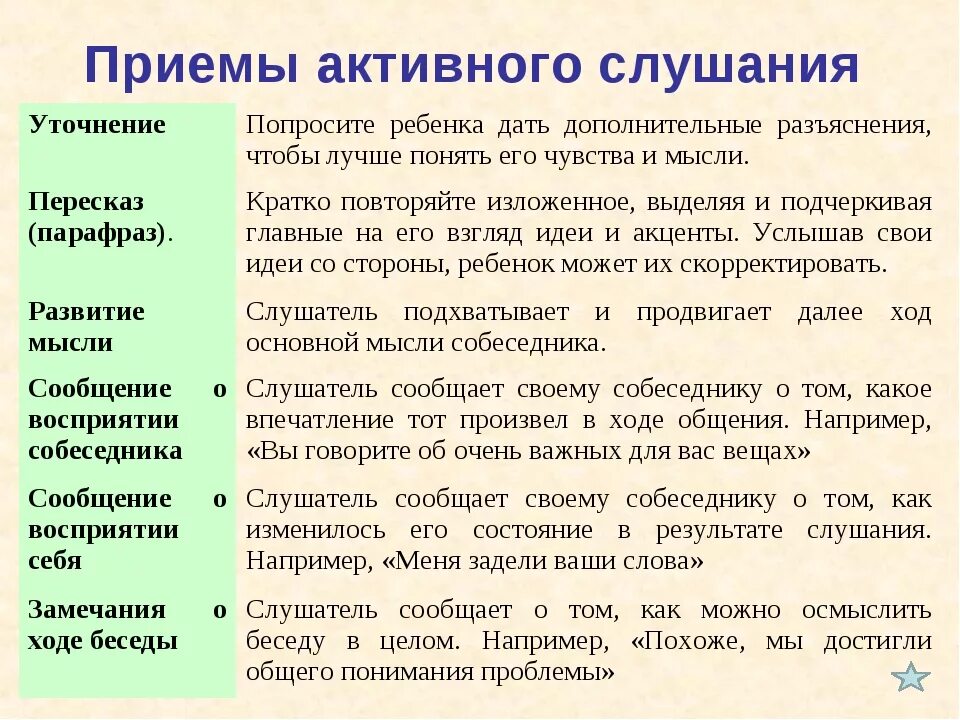 Приемы активного слушания

| | |
|---|---|
| Уточнение | Попросите ребенка дать дополнительные разъяснения, чтобы лучше понять его чувства и мысли. |
| Пересказ (парафраз). | Кратко повторяйте изложенное, выделяя и подчеркивая главные на его взгляд идеи и акценты. Услышав свои идеи со стороны, ребенок может их скорректировать. |
| Развитие мысли | Слушатель подхватывает и продвигает далее ход основной мысли собеседника. |
| Сообщение о восприятии собеседника | Слушатель сообщает своему собеседнику о том, какое впечатление тот произвел в ходе общения. Например, «Вы говорите об очень важных для вас вещах» |
| Сообщение о восприятии себя | Слушатель сообщает своему собеседнику о том, как изменилось его состояние в результате слушания. Например, «Меня задели ваши слова» |
| Замечания о ходе беседы | Слушатель сообщает о том, как можно осмыслить беседу в целом. Например, «Похоже, мы достигли общего понимания проблемы» |